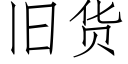 旧货